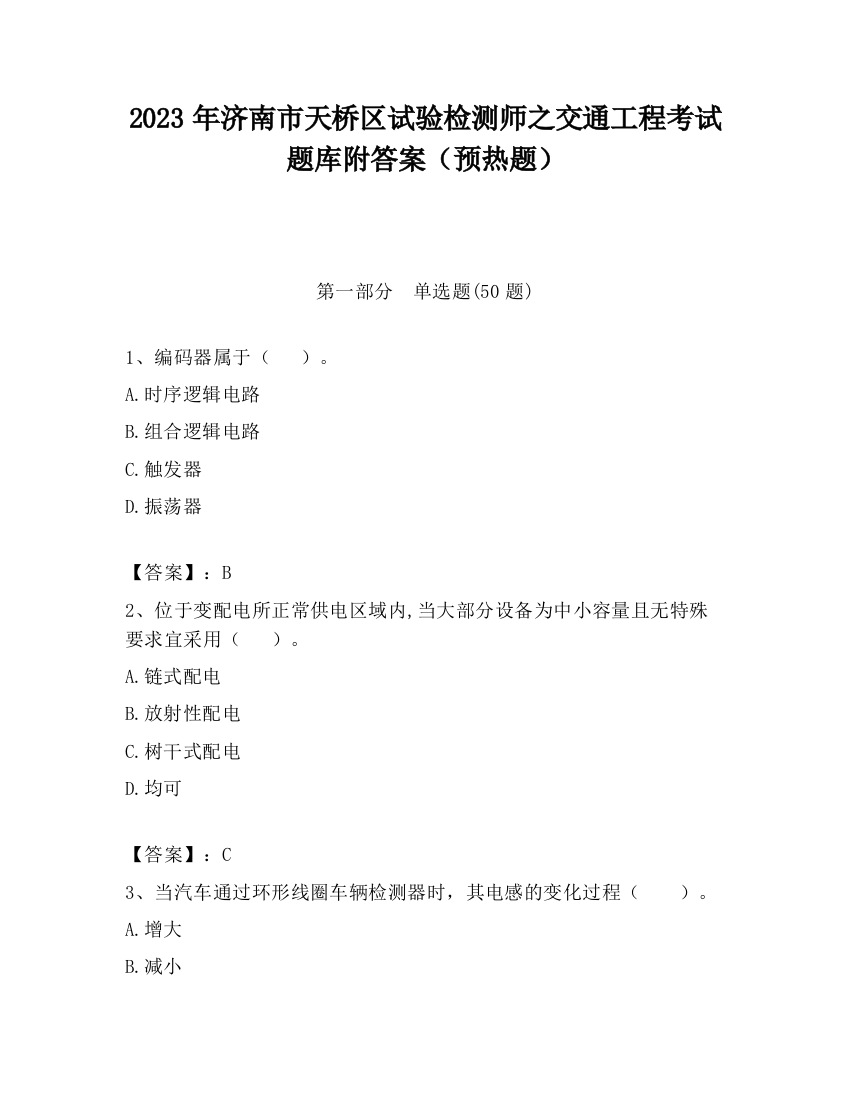 2023 年济南市天桥区试验检测师之交通工程考试题库附答案（预热题）

第一部分　单选题(50 题)

1、编码器属于（　　）。

A.时序逻辑电路

B.组合逻辑电路

C.触发器

D.振荡器

【答案】：B

2、位于变配电所正常供电区域内,当大部分设备为中小容量且无特殊要求宜采用（　　）。

A.链式配电

B.放射性配电

C.树干式配电

D.均可

【答案】：C

3、当汽车通过环形线圈车辆检测器时，其电感的变化过程（　　）。

A.增大

B.减小